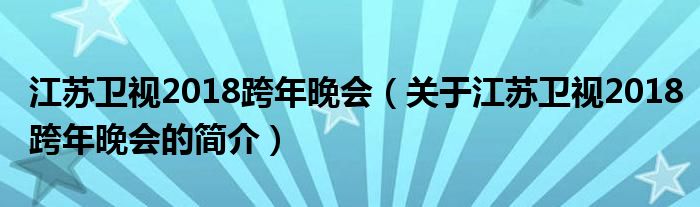 江苏卫视2018跨年晚会（关于江苏卫视2018跨年晚会的简介）